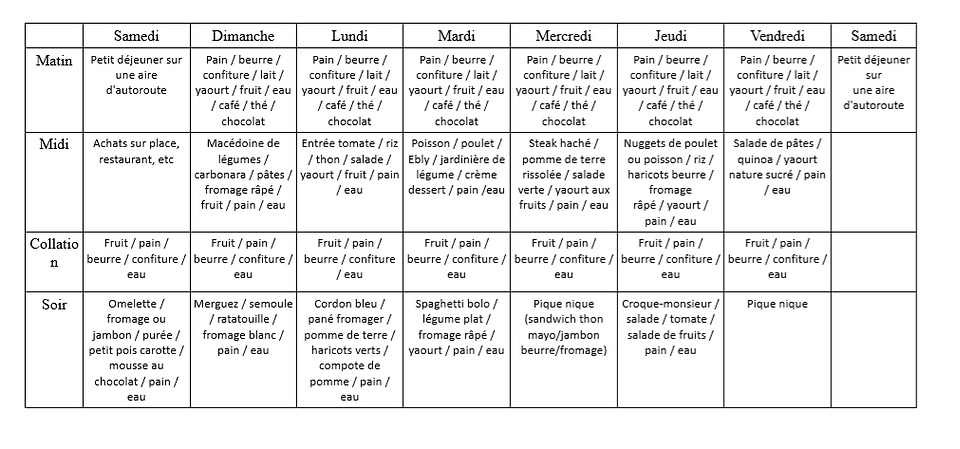 | | Samedi | Dimanche | Lundi | Mardi | Mercredi | Jeudi | Vendredi | Samedi |
|---|---|---|---|---|---|---|---|---|
| Matin | Petit déjeuner sur une aire d'autoroute | Pain / beurre / confiture / lait / yaourt / fruit / eau / café / thé / chocolat | Pain / beurre / confiture / lait / yaourt / fruit / eau / café / thé / chocolat | Pain / beurre / confiture / lait / yaourt / fruit / eau / café / thé / chocolat | Pain / beurre / confiture / lait / yaourt / fruit / eau / café / thé / chocolat | Pain / beurre / confiture / lait / yaourt / fruit / eau / café / thé / chocolat | Pain / beurre / confiture / lait / yaourt / fruit / eau / café / thé / chocolat | Petit déjeuner sur une aire d'autoroute |
| Midi | Achats sur place, restaurant, etc | Macédoine de légumes / carbonara / pâtes / fromage râpé / fruit / pain / eau | Entrée tomate / riz / thon / salade / yaourt / fruit / pain / eau | Poisson / poulet / Ebly / jardinière de légume / crème dessert / pain /eau | Steak haché / pomme de terre rissolée / salade verte / yaourt aux fruits / pain / eau | Nuggets de poulet ou poisson / riz / haricots beurre / fromage râpé / yaourt / pain / eau | Salade de pâtes / quinoa / yaourt nature sucré / pain / eau | |
| Collation | Fruit / pain / beurre / confiture / eau | Fruit / pain / beurre / confiture / eau | Fruit / pain / beurre / confiture / eau | Fruit / pain / beurre / confiture / eau | Fruit / pain / beurre / confiture / eau | Fruit / pain / beurre / confiture / eau | Fruit / pain / beurre / confiture / eau | |
| Soir | Omelette / fromage ou jambon / purée / petit pois carotte / mousse au chocolat / pain / eau | Merguez / semoule / ratatouille / fromage blanc / pain / eau | Cordon bleu / pané fromager / pomme de terre / haricots verts / compote de pomme / pain / eau | Spaghetti bolo / légume plat / fromage râpé / yaourt / pain / eau | Pique nique (sandwich thon mayo/jambon beurre/fromage) | Croque-monsieur / salade / tomate / salade de fruits / pain / eau | Pique nique | |